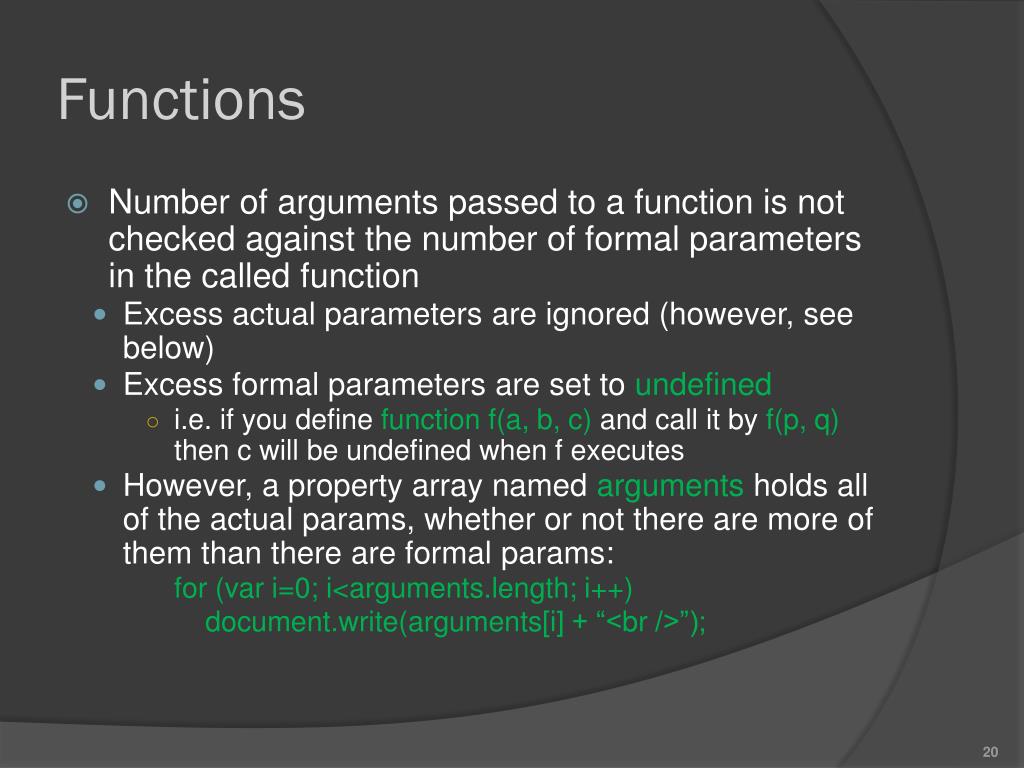 Functions

Number of arguments passed to a function is not checked against the number of formal parameters in the called function

Excess actual parameters are ignored (however, see below)

Excess formal parameters are set to undefined

i.e. if you define function f(a, b, c) and call it by f(p, q) then c will be undefined when f executes

However, a property array named arguments holds all of the actual params, whether or not there are more of them than there are formal params:

for (var i=0; i<arguments.length; i++)
document.write(arguments[i] + “<br />”);

20